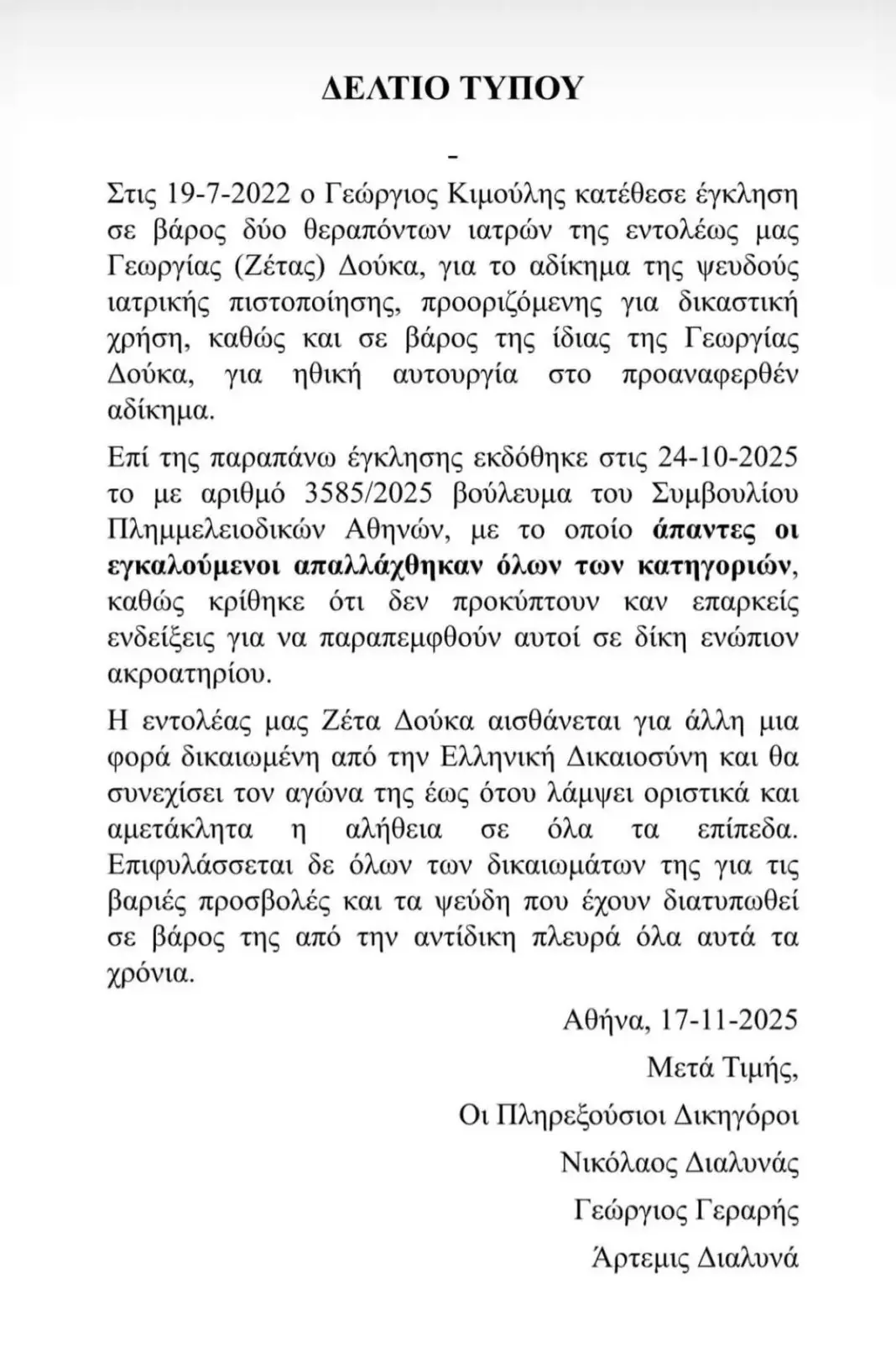 ΔΕΛΤΙΟ ΤΥΠΟΥ

-

Στις 19-7-2022 ο Γεώργιος Κιμούλης κατέθεσε έγκληση σε βάρος δύο θεραπόντων ιατρών της εντολέως μας Γεωργίας (Ζέτας) Δούκα, για το αδίκημα της ψευδούς ιατρικής πιστοποίησης, προοριζόμενης για δικαστική χρήση, καθώς και σε βάρος της ίδιας της Γεωργίας Δούκα, για ηθική αυτουργία στο προαναφερθέν αδίκημα.

Επί της παραπάνω έγκλησης εκδόθηκε στις 24-10-2025 το με αριθμό 3585/2025 βούλευμα του Συμβουλίου Πλημμελειοδικών Αθηνών, με το οποίο άπαντες οι εγκαλούμενοι απαλλάχθηκαν όλων των κατηγοριών, καθώς κρίθηκε ότι δεν προκύπτουν καν επαρκείς ενδείξεις για να παραπεμφθούν αυτοί σε δίκη ενώπιον ακροατηρίου.

Η εντολέας μας Ζέτα Δούκα αισθάνεται για άλλη μια φορά δικαιωμένη από την Ελληνική Δικαιοσύνη και θα συνεχίσει τον αγώνα της έως ότου λάμψει οριστικά και αμετάκλητα η αλήθεια σε όλα τα επίπεδα. Επιφυλάσσεται δε όλων των δικαιωμάτων της για τις βαριές προσβολές και τα ψεύδη που έχουν διατυπωθεί σε βάρος της από την αντίδικη πλευρά όλα αυτά τα χρόνια.

Αθήνα, 17-11-2025

Μετά Τιμής,

Οι Πληρεξούσιοι Δικηγόροι

Νικόλαος Διαλυνάς

Γεώργιος Γεραρής

Άρτεμις Διαλυνά